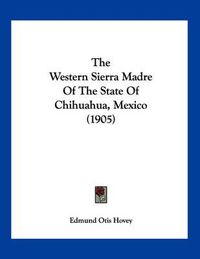 The
Western Sierra Madre
Of The State Of
Chihuahua, Mexico
(1905)

Edmund Otis Hovey